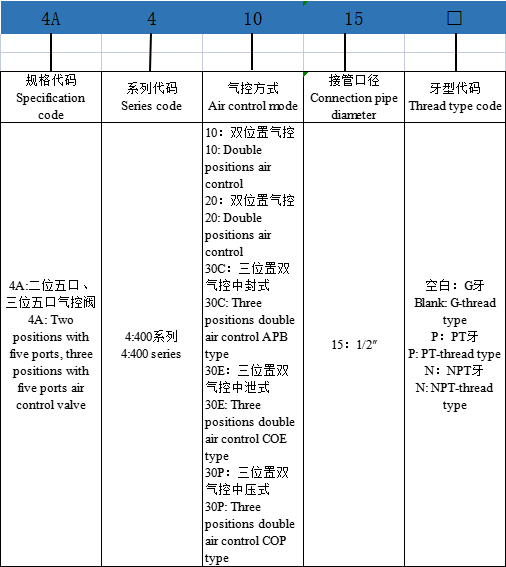 | 4A | 4 | 10 | 15 | □ |
|---|---|---|---|---|
| 规格代码 Specification code | 系列代码 Series code | 气控方式 Air control mode | 接管口径 Connection pipe diameter | 牙型代码 Thread type code |
| 4A:二位五口、三位五口气控阀 4A: Two positions with five ports, three positions with five ports air control valve | 4:400系列 4:400 series | 10：双位置气控 10: Double positions air control 20：双位置气控 20: Double positions air control 30C：三位置双气控中封式 30C: Three positions double air control APB type 30E：三位置双气控中泄式 30E: Three positions double air control COE type 30P：三位置双气控中压式 30P: Three positions double air control COP type | 15：1/2″ | 空白：G牙 Blank: G-thread type P：PT牙 P: PT-thread type N：NPT牙 N: NPT-thread type |